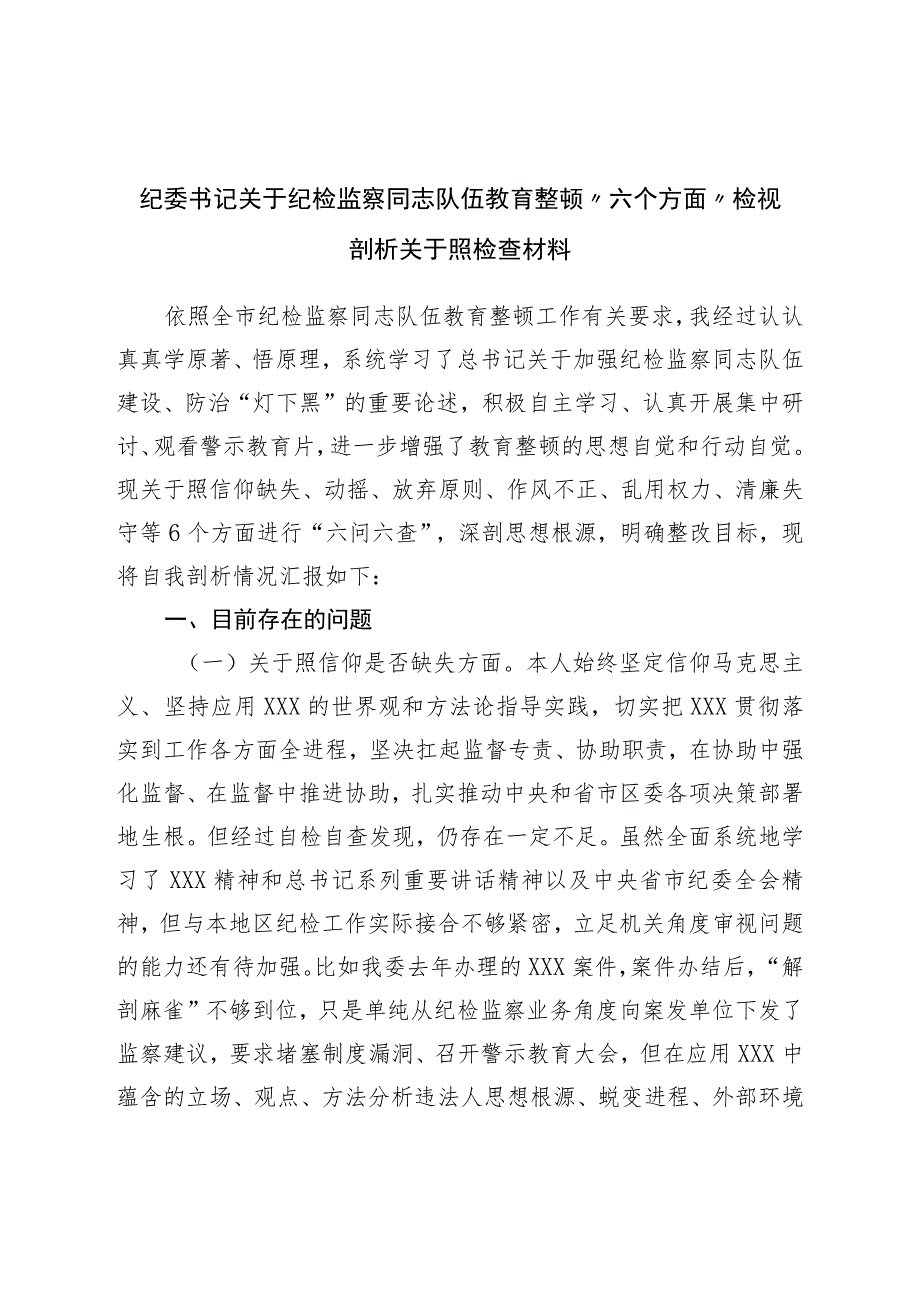 纪委书记关于纪检监察同志队伍教育整顿〃六个方面〃检视剖析关于照检查材料

依照全市纪检监察同志队伍教育整顿工作有关要求，我经过认认真真学原著、悟原理，系统学习了总书记关于加强纪检监察同志队伍建设、防治“灯下黑”的重要论述，积极自主学习、认真开展集中研讨、观看警示教育片，进一步增强了教育整顿的思想自觉和行动自觉。现关于照信仰缺失、动摇、放弃原则、作风不正、乱用权力、清廉失守等6个方面进行“六问六查”，深剖思想根源，明确整改目标，现将自我剖析情况汇报如下：

一、目前存在的问题

（一）关于照信仰是否缺失方面。本人始终坚定信仰马克思主义、坚持应用XXX的世界观和方法论指导实践，切实把XXX贯彻落实到工作各方面全进程，坚决扛起监督专责、协助职责，在协助中强化监督、在监督中推进协助，扎实推动中央和省市区委各项决策部署地生根。但经过自检自查发现，仍存在一定不足。虽然全面系统地学习了XXX精神和总书记系列重要讲话精神以及中央省市纪委全会精神，但与本地区纪检工作实际接合不够紧密，立足机关角度审视问题的能力还有待加强。比如我委去年办理的XXX案件，案件办结后，“解剖麻雀”不够到位，只是单纯从纪检监察业务角度向案发单位下发了监察建议，要求堵塞制度漏洞、召开警示教育大会，但在应用XXX中蕴含的立场、观点、方法分析违法人思想根源、蜕变进程、外部环境